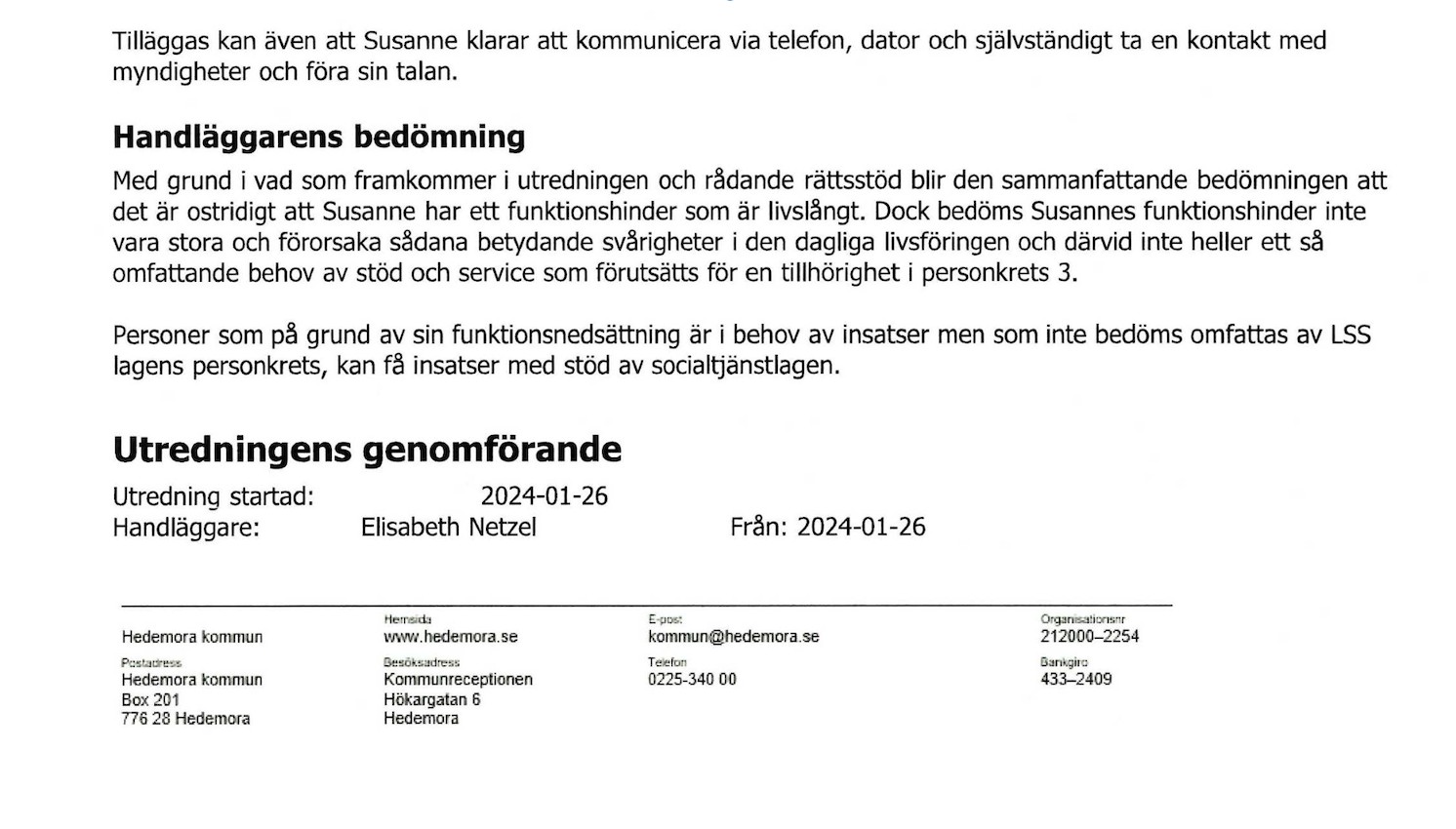 Tilläggas kan även att Susanne klarar att kommunicera via telefon, dator och självständigt ta en kontakt med myndigheter och föra sin talan.

Handläggarens bedömning

Med grund i vad som framkommer i utredningen och rådande rättsstöd blir den sammanfattande bedömningen att det är ostridigt att Susanne har ett funktionshinder som är livslångt. Dock bedöms Susannes funktionshinder inte vara stora och förorsaka sådana betydande svårigheter i den dagliga livsföringen och därvid inte heller ett så omfattande behov av stöd och service som förutsätts för en tillhörighet i personkrets 3.

Personer som på grund av sin funktionsnedsättning är i behov av insatser men som inte bedöms omfattas av LSS lagens personkrets, kan få insatser med stöd av socialtjänstlagen.

Utredningens genomförande

Utredning startad: 2024-01-26
Handläggare: Elisabeth Netzel Från: 2024-01-26

Hedemora kommun

Postadress
Hedemora kommun
Box 201
776 28 Hedemora

Hemsida
www.hedemora.se

Besöksadress
Kommunreceptionen
Hökargatan 6
Hedemora

E-post
kommun@hedemora.se

Telefon
0225-340 00

Organisationsnr
212000–2254

Bankgiro
433–2409